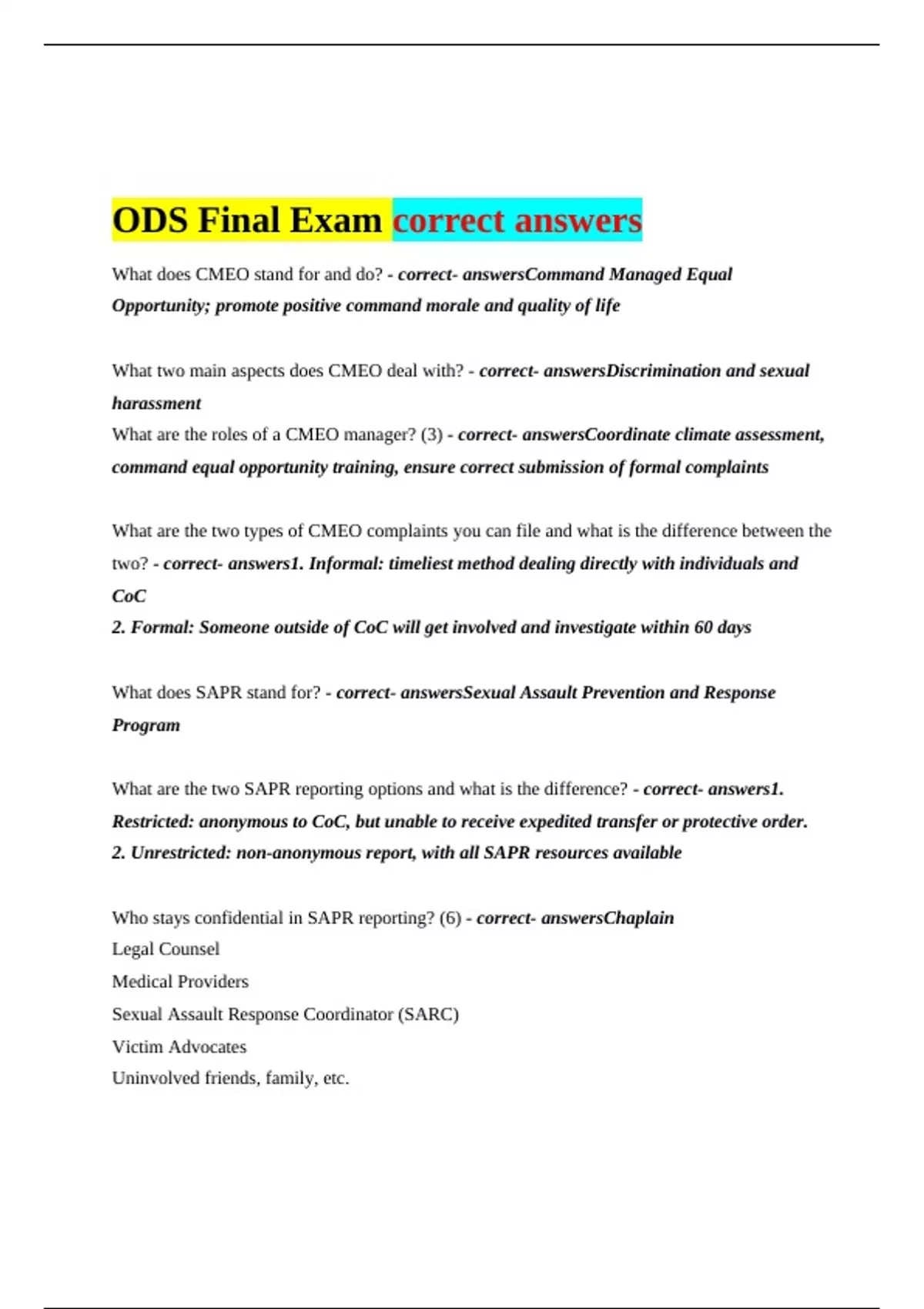 ODS Final Exam correct answers

What does CMEO stand for and do? - correct- answersCommand Managed Equal Opportunity; promote positive command morale and quality of life

What two main aspects does CMEO deal with? - correct- answersDiscrimination and sexual harassment
What are the roles of a CMEO manager? (3) - correct- answersCoordinate climate assessment, command equal opportunity training, ensure correct submission of formal complaints

What are the two types of CMEO complaints you can file and what is the difference between the two? - correct- answers1. Informal: timeliest method dealing directly with individuals and CoC
2. Formal: Someone outside of CoC will get involved and investigate within 60 days

What does SAPR stand for? - correct- answersSexual Assault Prevention and Response Program

What are the two SAPR reporting options and what is the difference? - correct- answers1. Restricted: anonymous to CoC, but unable to receive expedited transfer or protective order.
2. Unrestricted: non-anonymous report, with all SAPR resources available

Who stays confidential in SAPR reporting? (6) - correct- answersChaplain
Legal Counsel
Medical Providers
Sexual Assault Response Coordinator (SARC)
Victim Advocates
Uninvolved friends, family, etc.